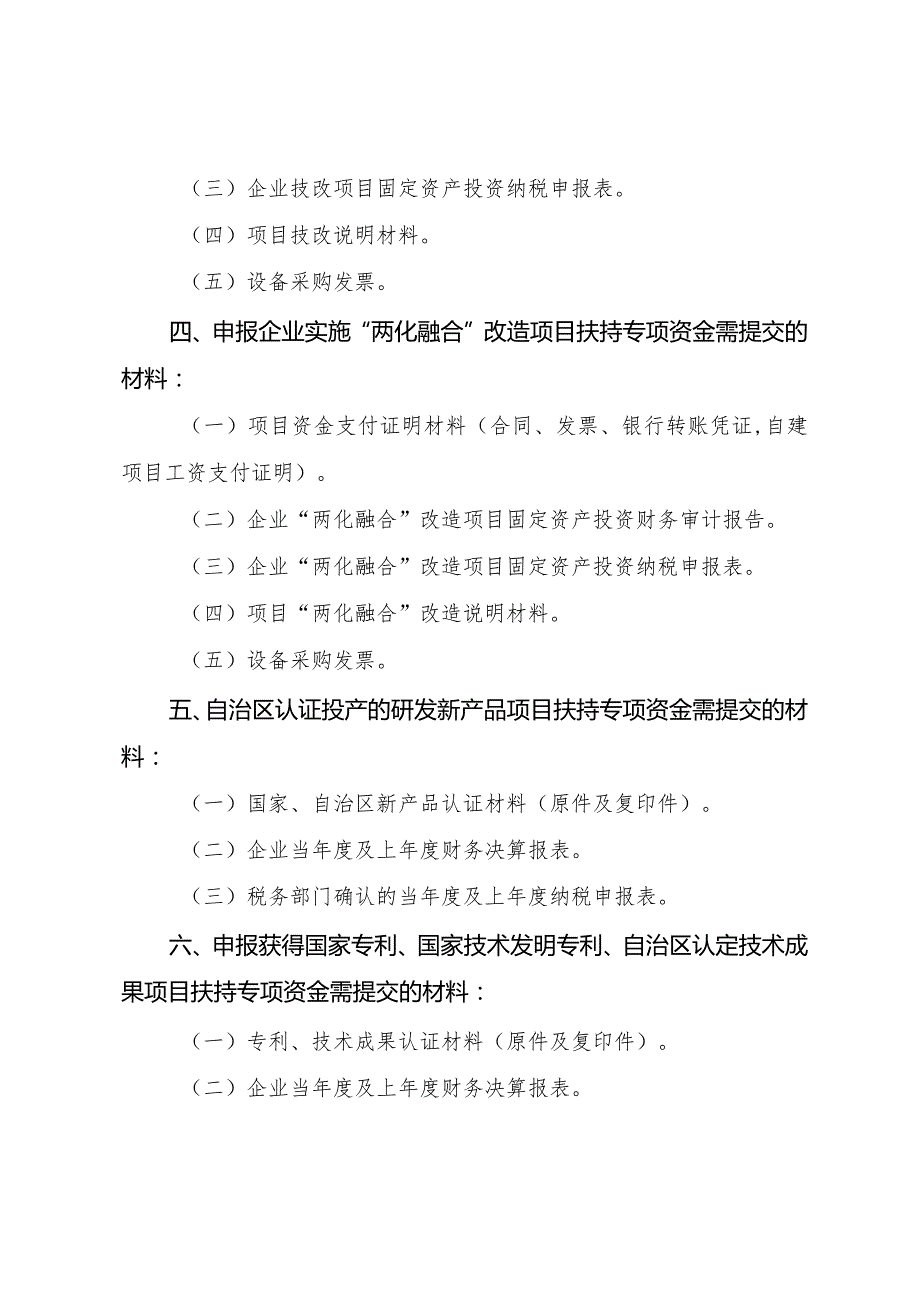 （三）企业技改项目固定资产投资纳税申报表。

（四）项目技改说明材料。

（五）设备采购发票。

四、申报企业实施“两化融合”改造项目扶持专项资金需提交的材料：

（一）项目资金支付证明材料（合同、发票、银行转账凭证,自建项目工资支付证明）。

（二）企业“两化融合”改造项目固定资产投资财务审计报告。

（三）企业“两化融合”改造项目固定资产投资纳税申报表。

（四）项目“两化融合”改造说明材料。

（五）设备采购发票。

五、自治区认证投产的研发新产品项目扶持专项资金需提交的材料：

（一）国家、自治区新产品认证材料（原件及复印件）。

（二）企业当年度及上年度财务决算报表。

（三）税务部门确认的当年度及上年度纳税申报表。

六、申报获得国家专利、国家技术发明专利、自治区认定技术成果项目扶持专项资金需提交的材料：

（一）专利、技术成果认证材料（原件及复印件）。

（二）企业当年度及上年度财务决算报表。